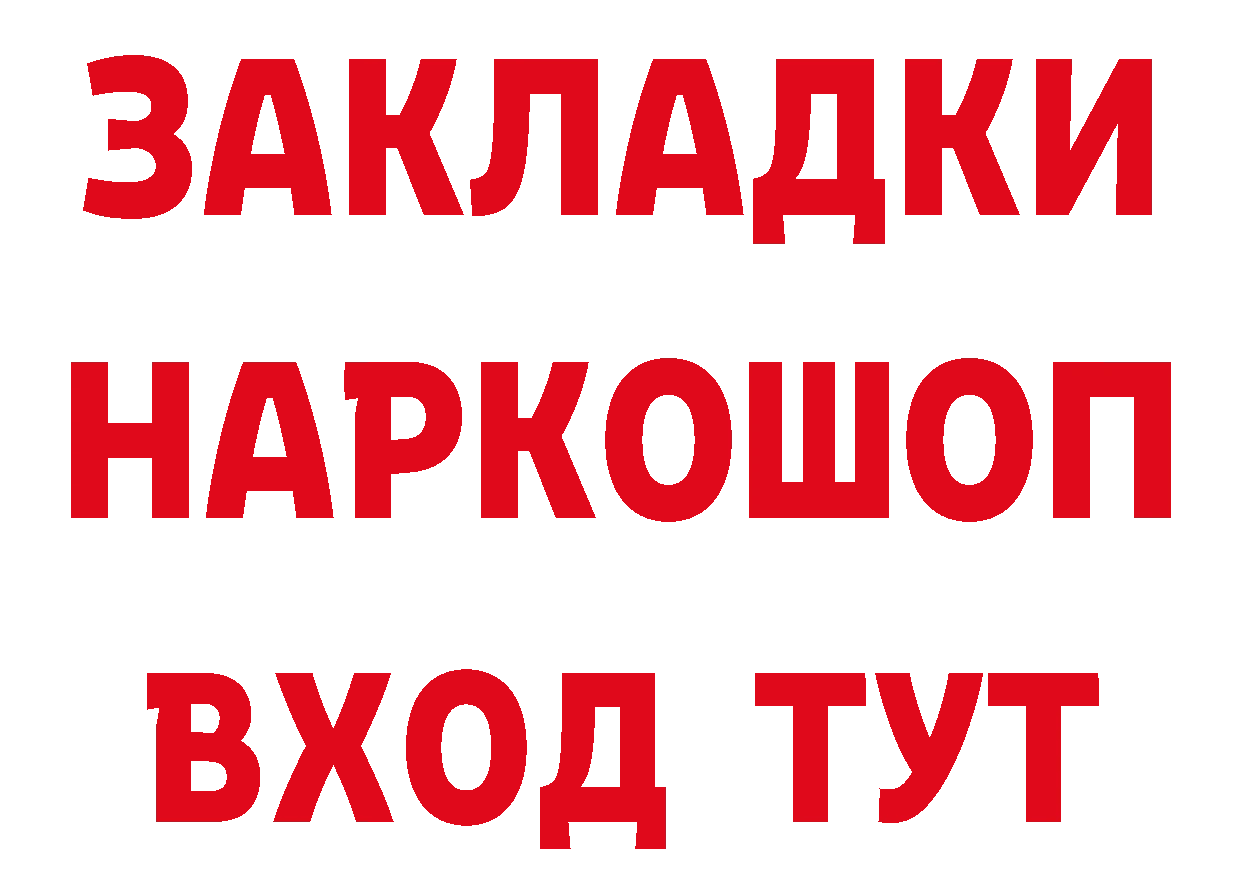 ЗАКЛАДКИ НАРКОШОП ВХОД ТУТ